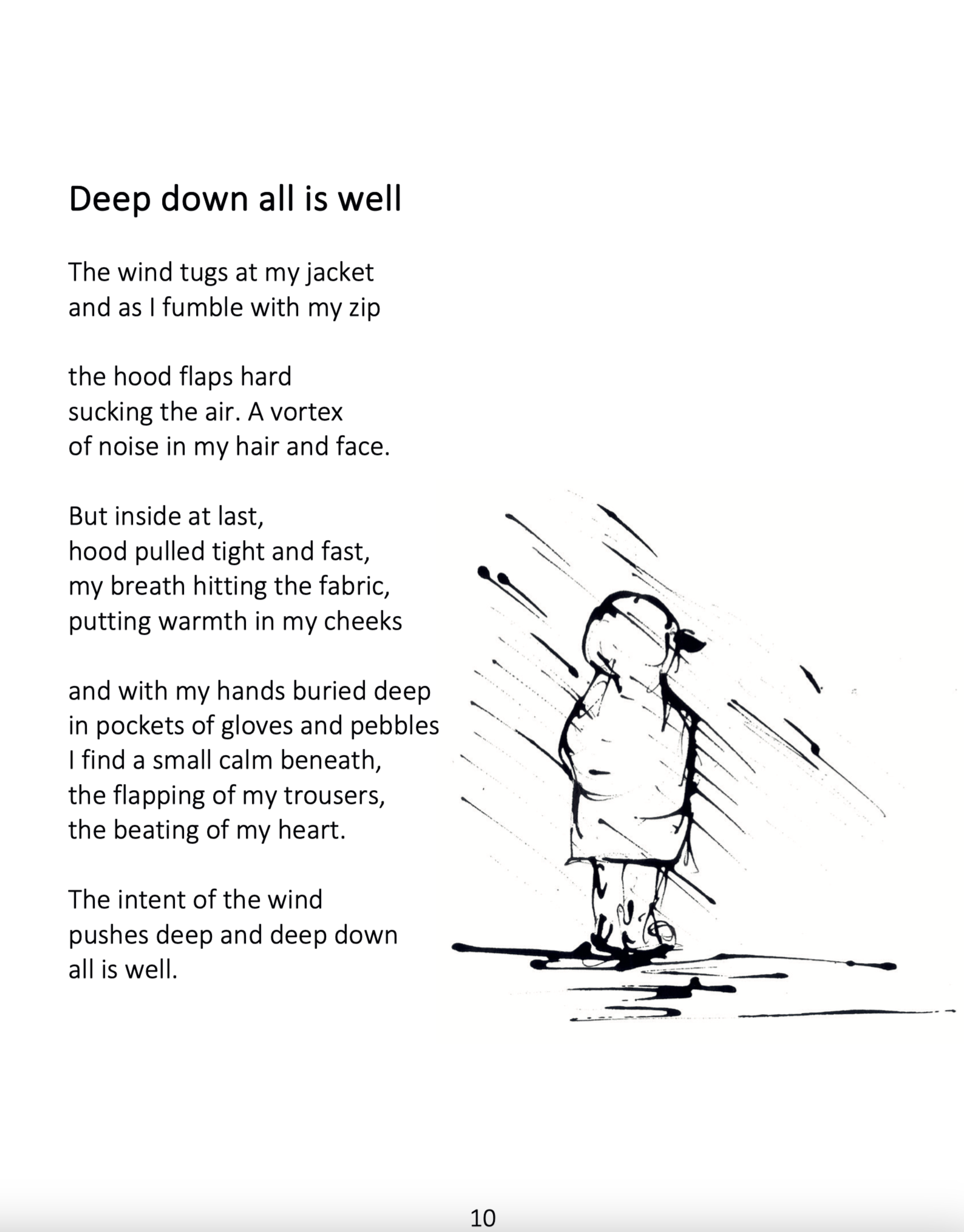 Deep down all is well

The wind tugs at my jacket
and as I fumble with my zip

the hood flaps hard
sucking the air. A vortex
of noise in my hair and face.

But inside at last,
hood pulled tight and fast,
my breath hitting the fabric,
putting warmth in my cheeks

and with my hands buried deep
in pockets of gloves and pebbles
I find a small calm beneath,
the flapping of my trousers,
the beating of my heart.

The intent of the wind
pushes deep and deep down
all is well.

10